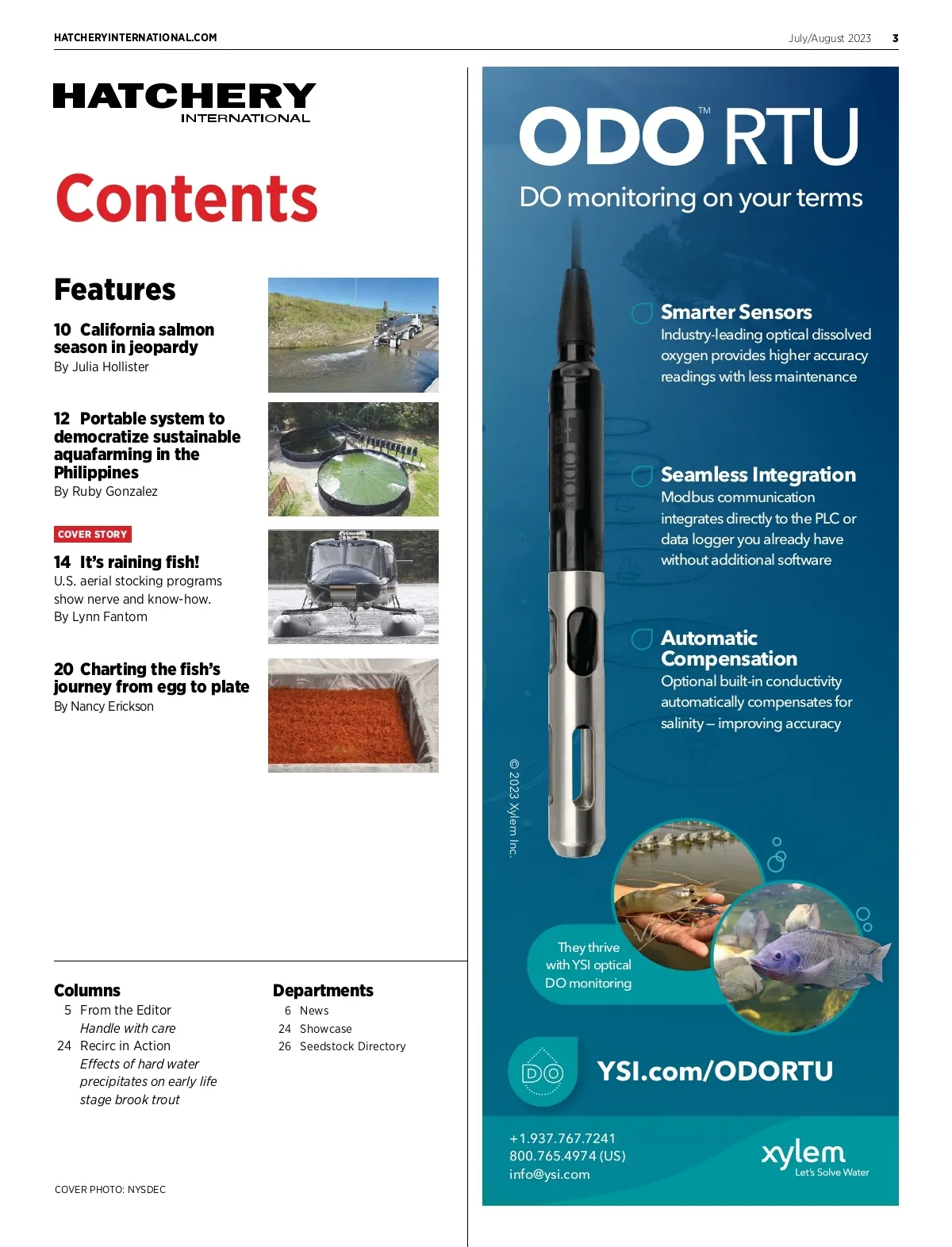 HATCHERYINTERNATIONAL.COM

July/August 2023 3

HATCHERY INTERNATIONAL

Contents

Features

10 California salmon season in jeopardy
By Julia Hollister

12 Portable system to democratize sustainable aquafarming in the Philippines
By Ruby Gonzalez

COVER STORY

14 It's raining fish!
U.S. aerial stocking programs show nerve and know-how.
By Lynn Fantom

20 Charting the fish's journey from egg to plate
By Nancy Erickson

Columns
5 From the Editor
Handle with care
24 Recirc in Action
Effects of hard water precipitates on early life stage brook trout

Departments
6 News
24 Showcase
26 Seedstock Directory

COVER PHOTO: NYSDEC

ODO™ RTU
DO monitoring on your terms

Smarter Sensors
Industry-leading optical dissolved oxygen provides higher accuracy readings with less maintenance

Seamless Integration
Modbus communication integrates directly to the PLC or data logger you already have without additional software

Automatic Compensation
Optional built-in conductivity automatically compensates for salinity – improving accuracy

© 2023 Xylem Inc.

They thrive with YSI optical DO monitoring

DO

YSI.com/ODORTU

+1.937.767.7241
800.765.4974 (US)
info@ysi.com

xylem
Let's Solve Water